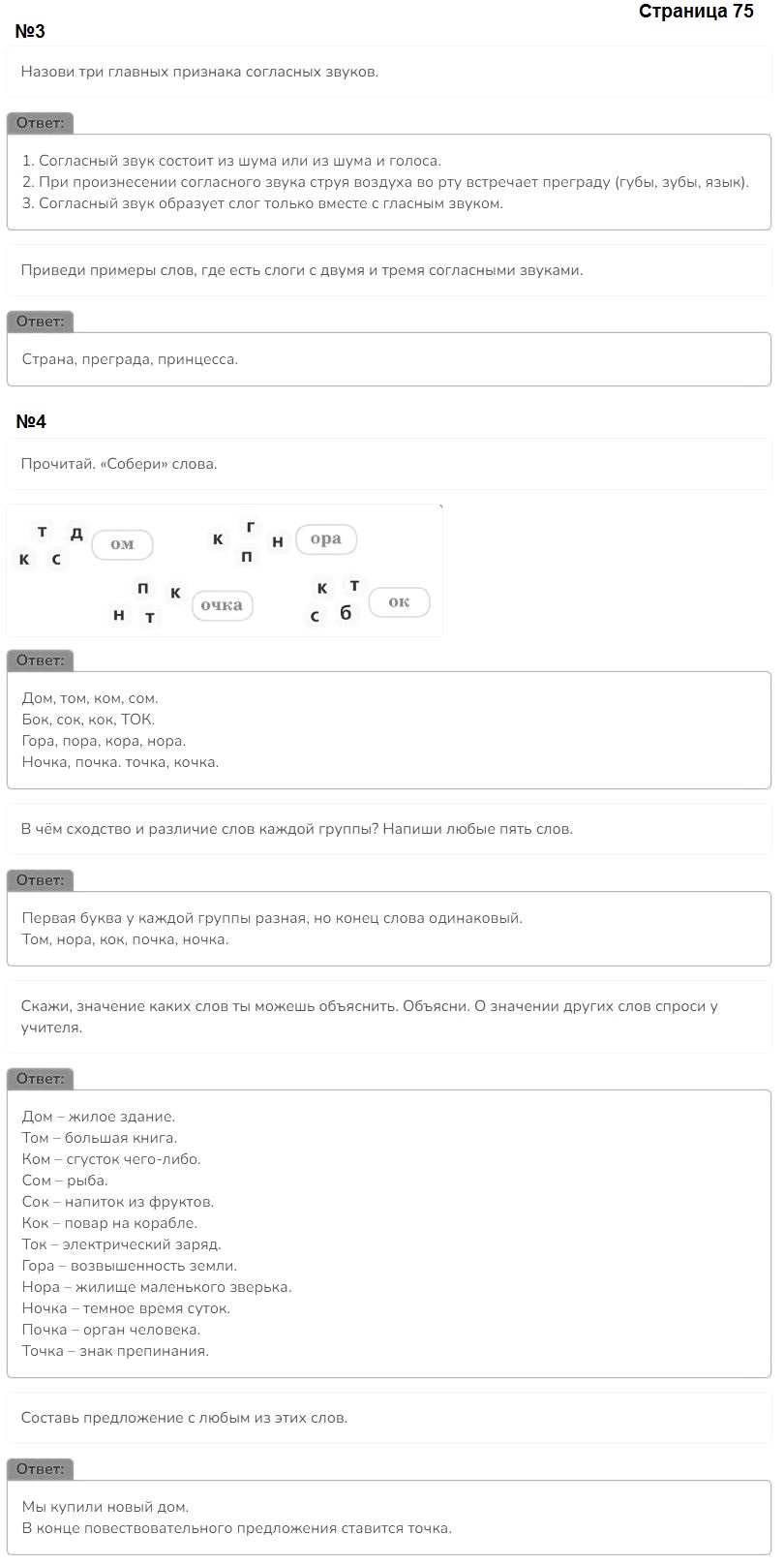 Страница 75

№3

Назови три главных признака согласных звуков.

Ответ:

1. Согласный звук состоит из шума или из шума и голоса.
2. При произнесении согласного звука струя воздуха во рту встречает преграду (губы, зубы, язык).
3. Согласный звук образует слог только вместе с гласным звуком.

Приведи примеры слов, где есть слоги с двумя и тремя согласными звуками.

Ответ:

Страна, преграда, принцесса.

№4

Прочитай. «Собери» слова.

т д к с ом к г п н ора п к н т очка к т с б ок

Ответ:

Дом, том, ком, сом.
Бок, сок, кок, ТОК.
Гора, пора, кора, нора.
Ночка, почка. точка, кочка.

В чём сходство и различие слов каждой группы? Напиши любые пять слов.

Ответ:

Первая буква у каждой группы разная, но конец слова одинаковый.
Том, нора, кок, почка, ночка.

Скажи, значение каких слов ты можешь объяснить. Объясни. О значении других слов спроси у учителя.

Ответ:

Дом – жилое здание.
Том – большая книга.
Ком – сгусток чего-либо.
Сом – рыба.
Сок – напиток из фруктов.
Кок – повар на корабле.
Ток – электрический заряд.
Гора – возвышенность земли.
Нора – жилище маленького зверька.
Ночка – темное время суток.
Почка – орган человека.
Точка – знак препинания.

Составь предложение с любым из этих слов.

Ответ:

Мы купили новый дом.
В конце повествовательного предложения ставится точка.